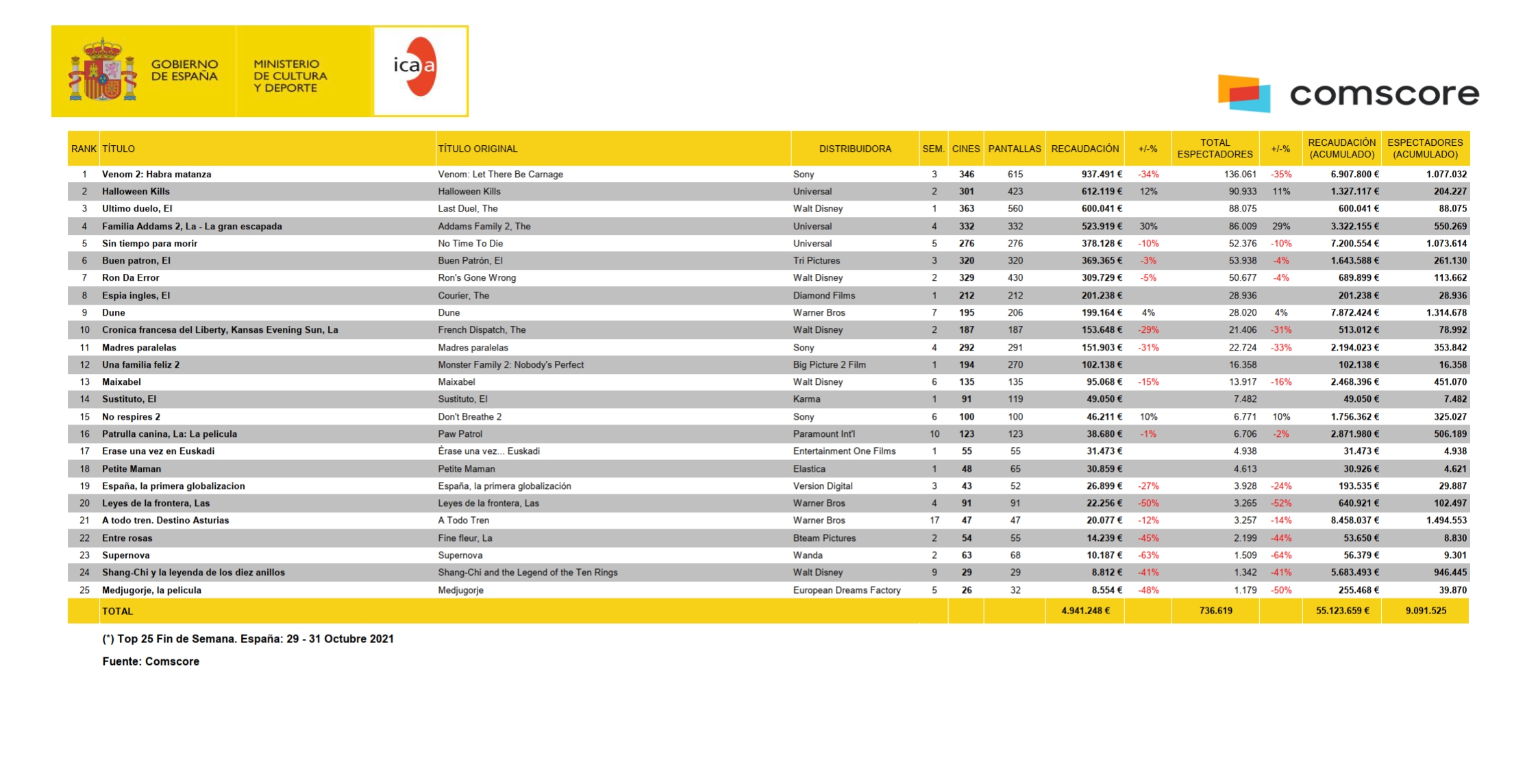 GOBIERNO DE ESPAÑA

MINISTERIO DE CULTURA Y DEPORTE

icaa

comscore

| RANK | TÍTULO | TÍTULO ORIGINAL | DISTRIBUIDORA | SEM. | CINES | PANTALLAS | RECAUDACIÓN | +/-% | TOTAL ESPECTADORES | +/-% | RECAUDACIÓN (ACUMULADO) | ESPECTADORES (ACUMULADO) |
|---|---|---|---|---|---|---|---|---|---|---|---|---|
| 1 | Venom 2: Habra matanza | Venom: Let There Be Carnage | Sony | 3 | 346 | 615 | 937.491 € | -34% | 136.061 | -35% | 6.907.800 € | 1.077.032 |
| 2 | Halloween Kills | Halloween Kills | Universal | 2 | 301 | 423 | 612.119 € | 12% | 90.933 | 11% | 1.327.117 € | 204.227 |
| 3 | Ultimo duelo, El | Last Duel, The | Walt Disney | 1 | 363 | 560 | 600.041 € | | 88.075 | | 600.041 € | 88.075 |
| 4 | Familia Addams 2, La - La gran escapada | Addams Family 2, The | Universal | 4 | 332 | 332 | 523.919 € | 30% | 86.009 | 29% | 3.322.155 € | 550.269 |
| 5 | Sin tiempo para morir | No Time To Die | Universal | 5 | 276 | 276 | 378.128 € | -10% | 52.376 | -10% | 7.200.554 € | 1.073.614 |
| 6 | Buen patron, El | Buen Patrón, El | Tri Pictures | 3 | 320 | 320 | 369.365 € | -3% | 53.938 | -4% | 1.643.588 € | 261.130 |
| 7 | Ron Da Error | Ron's Gone Wrong | Walt Disney | 2 | 329 | 430 | 309.729 € | -5% | 50.677 | -4% | 689.899 € | 113.662 |
| 8 | Espia ingles, El | Courier, The | Diamond Films | 1 | 212 | 212 | 201.238 € | | 28.936 | | 201.238 € | 28.936 |
| 9 | Dune | Dune | Warner Bros | 7 | 195 | 206 | 199.164 € | 4% | 28.020 | 4% | 7.872.424 € | 1.314.678 |
| 10 | Cronica francesa del Liberty, Kansas Evening Sun, La | French Dispatch, The | Walt Disney | 2 | 187 | 187 | 153.648 € | -29% | 21.406 | -31% | 513.012 € | 78.992 |
| 11 | Madres paralelas | Madres paralelas | Sony | 4 | 292 | 291 | 151.903 € | -31% | 22.724 | -33% | 2.194.023 € | 353.842 |
| 12 | Una familia feliz 2 | Monster Family 2: Nobody's Perfect | Big Picture 2 Film | 1 | 194 | 270 | 102.138 € | | 16.358 | | 102.138 € | 16.358 |
| 13 | Maixabel | Maixabel | Walt Disney | 6 | 135 | 135 | 95.068 € | -15% | 13.917 | -16% | 2.468.396 € | 451.070 |
| 14 | Sustituto, El | Sustituto, El | Karma | 1 | 91 | 119 | 49.050 € | | 7.482 | | 49.050 € | 7.482 |
| 15 | No respires 2 | Don't Breathe 2 | Sony | 6 | 100 | 100 | 46.211 € | 10% | 6.771 | 10% | 1.756.362 € | 325.027 |
| 16 | Patrulla canina, La: La pelicula | Paw Patrol | Paramount Int'l | 10 | 123 | 123 | 38.680 € | -1% | 6.706 | -2% | 2.871.980 € | 506.189 |
| 17 | Erase una vez en Euskadi | Érase una vez... Euskadi | Entertainment One Films | 1 | 55 | 55 | 31.473 € | | 4.938 | | 31.473 € | 4.938 |
| 18 | Petite Maman | Petite Maman | Elastica | 1 | 48 | 65 | 30.859 € | | 4.613 | | 30.926 € | 4.621 |
| 19 | España, la primera globalizacion | España, la primera globalización | Version Digital | 3 | 43 | 52 | 26.899 € | -27% | 3.928 | -24% | 193.535 € | 29.887 |
| 20 | Leyes de la frontera, Las | Leyes de la frontera, Las | Warner Bros | 4 | 91 | 91 | 22.256 € | -50% | 3.265 | -52% | 640.921 € | 102.497 |
| 21 | A todo tren. Destino Asturias | A Todo Tren | Warner Bros | 17 | 47 | 47 | 20.077 € | -12% | 3.257 | -14% | 8.458.037 € | 1.494.553 |
| 22 | Entre rosas | Fine fleur, La | Bteam Pictures | 2 | 54 | 55 | 14.239 € | -45% | 2.199 | -44% | 53.650 € | 8.830 |
| 23 | Supernova | Supernova | Wanda | 2 | 63 | 68 | 10.187 € | -63% | 1.509 | -64% | 56.379 € | 9.301 |
| 24 | Shang-Chi y la leyenda de los diez anillos | Shang-Chi and the Legend of the Ten Rings | Walt Disney | 9 | 29 | 29 | 8.812 € | -41% | 1.342 | -41% | 5.683.493 € | 946.445 |
| 25 | Medjugorje, la pelicula | Medjugorje | European Dreams Factory | 5 | 26 | 32 | 8.554 € | -48% | 1.179 | -50% | 255.468 € | 39.870 |
| | TOTAL | | | | | | 4.941.248 € | | 736.619 | | 55.123.659 € | 9.091.525 |

(*) Top 25 Fin de Semana. España: 29 - 31 Octubre 2021

Fuente: Comscore